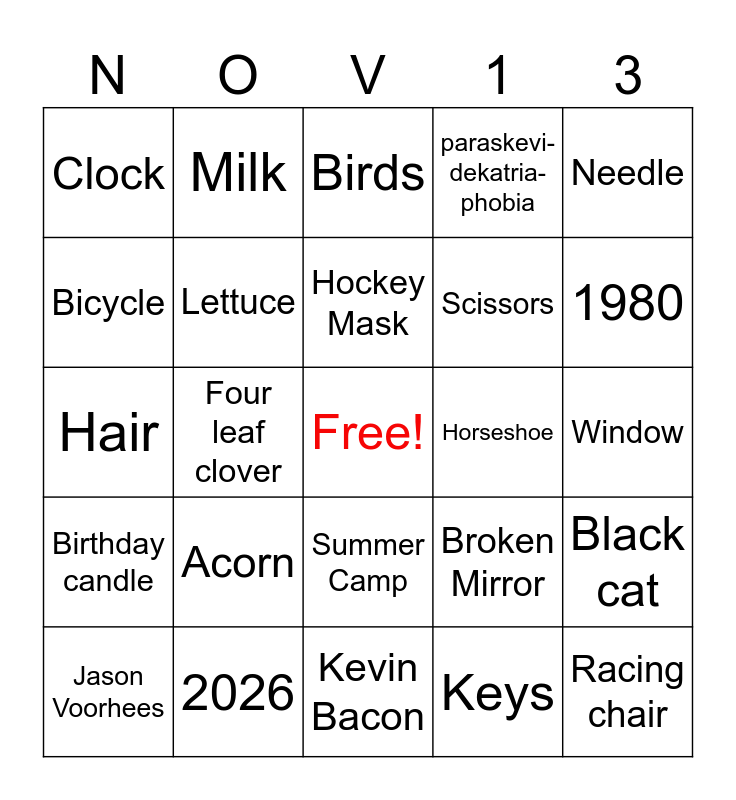 | N | O | V | 1 | 3 |
|---|---|---|---|---|
| Clock | Milk | Birds | paraskevidekatriaphobia | Needle |
| Bicycle | Lettuce | Hockey Mask | Scissors | 1980 |
| Hair | Four leaf clover | Free! | Horseshoe | Window |
| Birthday candle | Acorn | Summer Camp | Broken Mirror | Black cat |
| Jason Voorhees | 2026 | Kevin Bacon | Keys | Racing chair |